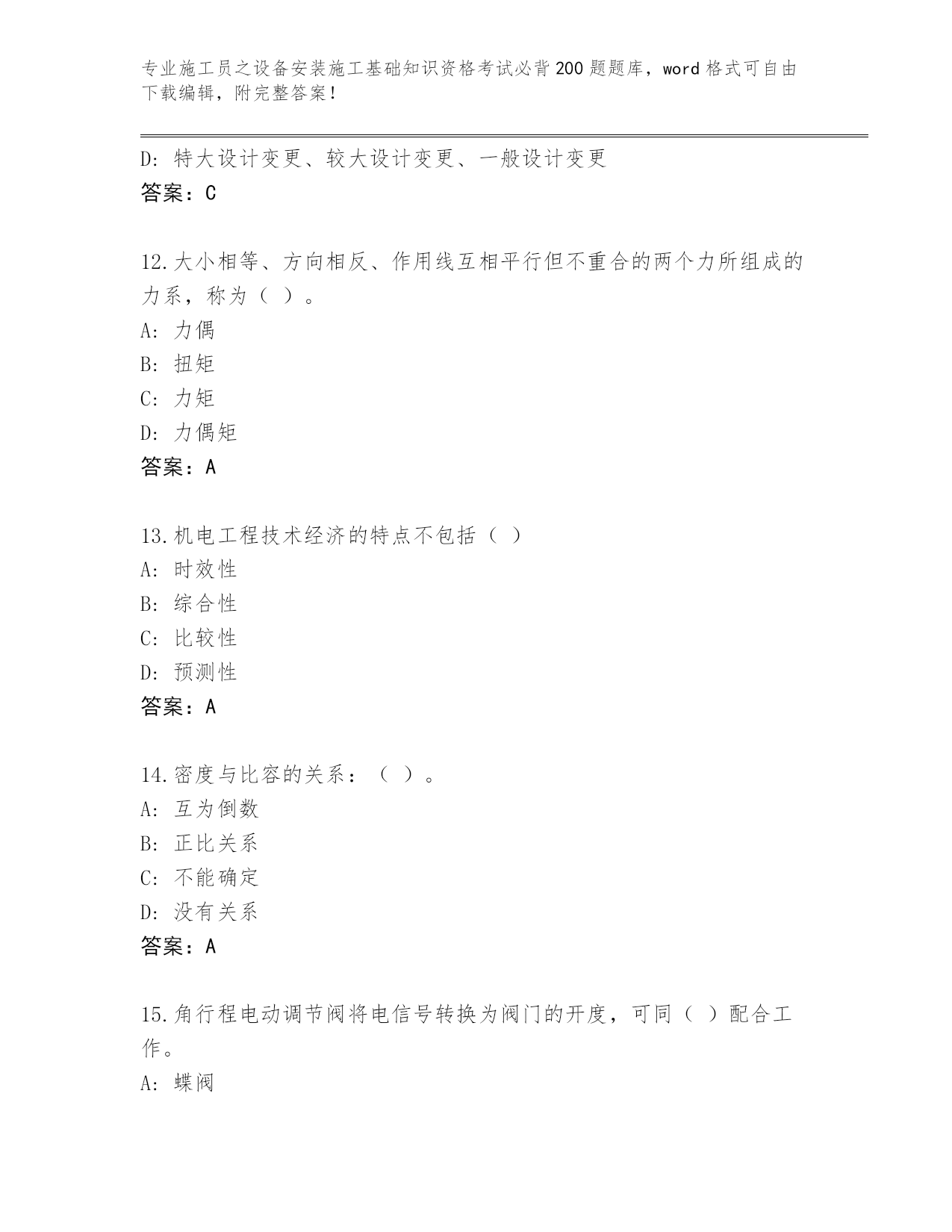 专业施工员之设备安装施工基础知识资格考试必背200题题库，word格式可自由下载编辑，附完整答案！

D：特大设计变更、较大设计变更、一般设计变更
答案：C

12.大小相等、方向相反、作用线互相平行但不重合的两个力所组成的力系，称为（ ）。
A：力偶
B：扭矩
C：力矩
D：力偶矩
答案：A

13.机电工程技术经济的特点不包括（ ）
A：时效性
B：综合性
C：比较性
D：预测性
答案：A

14.密度与比容的关系：（ ）。
A：互为倒数
B：正比关系
C：不能确定
D：没有关系
答案：A

15.角行程电动调节阀将电信号转换为阀门的开度，可同（ ）配合工作。
A：蝶阀